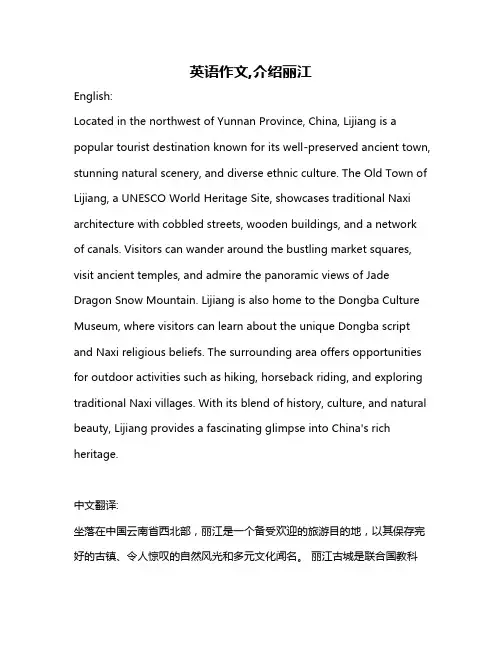 英语作文,介绍丽江

English:

Located in the northwest of Yunnan Province, China, Lijiang is a popular tourist destination known for its well-preserved ancient town, stunning natural scenery, and diverse ethnic culture. The Old Town of Lijiang, a UNESCO World Heritage Site, showcases traditional Naxi architecture with cobbled streets, wooden buildings, and a network of canals. Visitors can wander around the bustling market squares, visit ancient temples, and admire the panoramic views of Jade Dragon Snow Mountain. Lijiang is also home to the Dongba Culture Museum, where visitors can learn about the unique Dongba script and Naxi religious beliefs. The surrounding area offers opportunities for outdoor activities such as hiking, horseback riding, and exploring traditional Naxi villages. With its blend of history, culture, and natural beauty, Lijiang provides a fascinating glimpse into China's rich heritage.

中文翻译:

坐落在中国云南省西北部，丽江是一个备受欢迎的旅游目的地，以其保存完好的古镇、令人惊叹的自然风光和多元文化闻名。 丽江古城是联合国教科